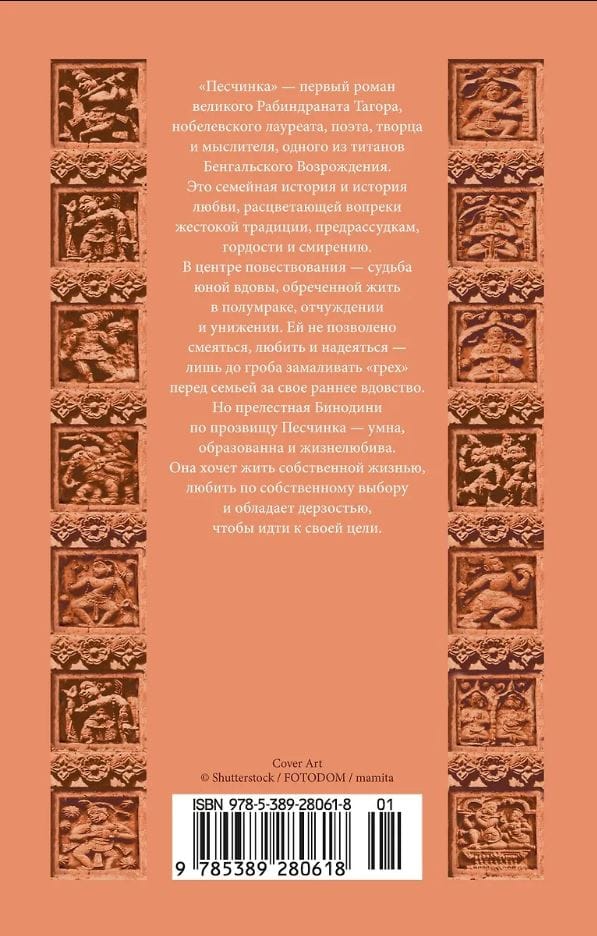 «Песчинка» — первый роман великого Рабиндраната Тагора, нобелевского лауреата, поэта, творца и мыслителя, одного из титанов Бенгальского Возрождения. Это семейная история и история любви, расцветающей вопреки жестокой традиции, предрассудкам, гордости и смирению. В центре повествования — судьба юной вдовы, обреченной жить в полумраке, отчуждении и унижении. Ей не позволено смеяться, любить и надеяться — лишь до гроба замаливать «грех» перед семьей за свое раннее вдовство. Но прелестная Бинодини по прозвищу Песчинка — умна, образованна и жизнелюбива. Она хочет жить собственной жизнью, любить по собственному выбору и обладает дерзостью, чтобы идти к своей цели.

Cover Art
© Shutterstock / FOTODOM / mamita

ISBN 978-5-389-28061-8 01

9 785389 280618